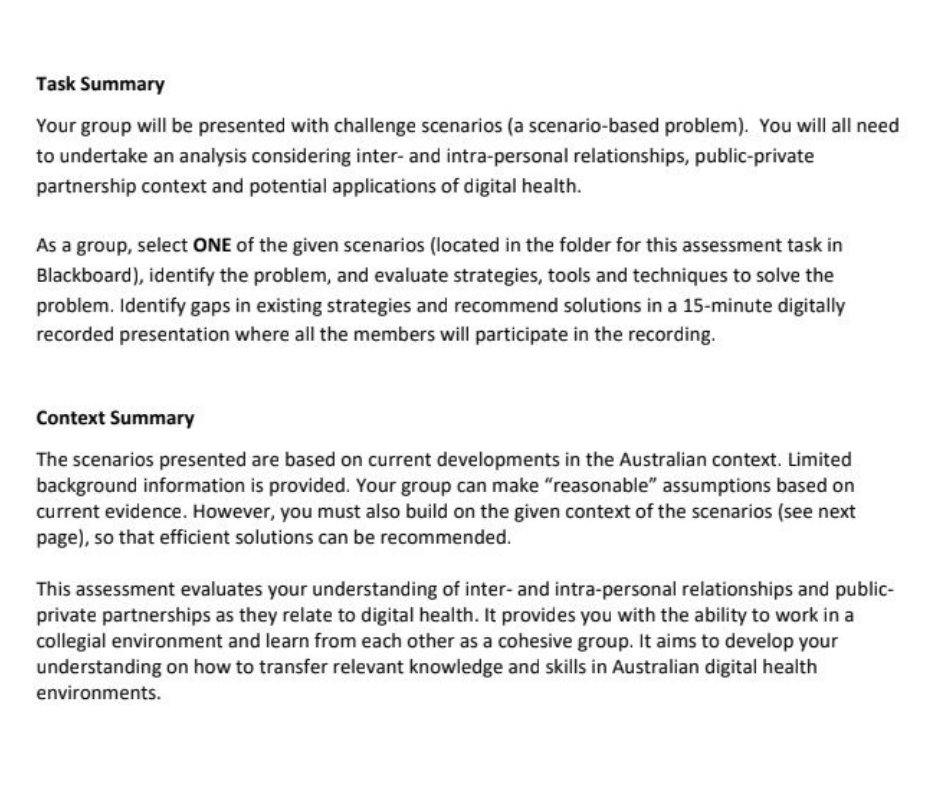 Task Summary

Your group will be presented with challenge scenarios (a scenario-based problem). You will all need to undertake an analysis considering inter- and intra-personal relationships, public-private partnership context and potential applications of digital health.

As a group, select ONE of the given scenarios (located in the folder for this assessment task in Blackboard), identify the problem, and evaluate strategies, tools and techniques to solve the problem. Identify gaps in existing strategies and recommend solutions in a 15-minute digitally recorded presentation where all the members will participate in the recording.

Context Summary

The scenarios presented are based on current developments in the Australian context. Limited background information is provided. Your group can make "reasonable" assumptions based on current evidence. However, you must also build on the given context of the scenarios (see next page), so that efficient solutions can be recommended.

This assessment evaluates your understanding of inter- and intra-personal relationships and public-private partnerships as they relate to digital health. It provides you with the ability to work in a collegial environment and learn from each other as a cohesive group. It aims to develop your understanding on how to transfer relevant knowledge and skills in Australian digital health environments.